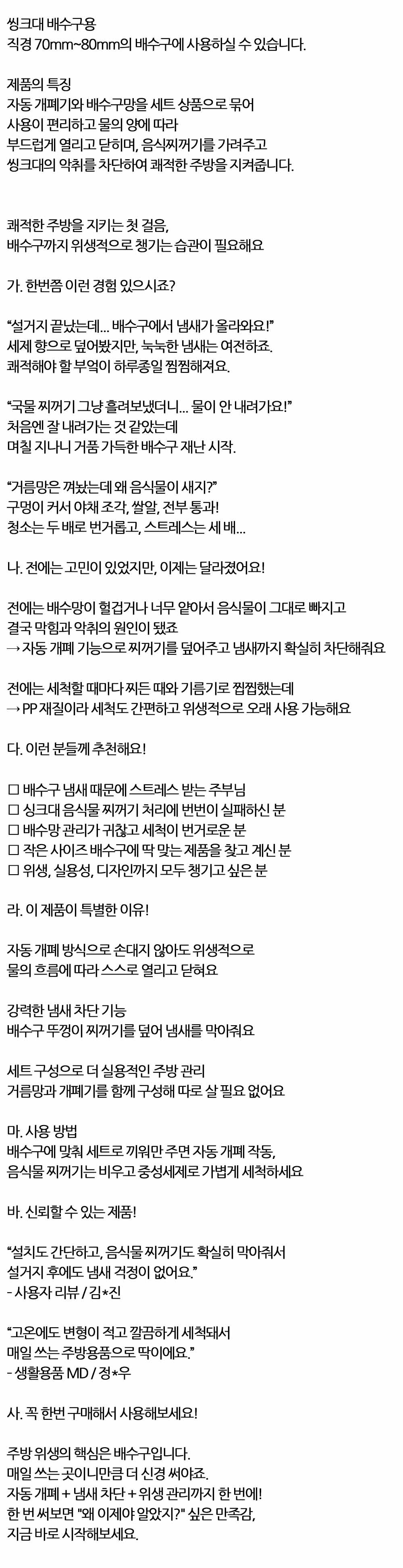 씽크대 배수구용
직경 70mm~80mm의 배수구에 사용하실 수 있습니다.

제품의 특징
자동 개폐기와 배수구망을 세트 상품으로 묶어
사용이 편리하고 물의 양에 따라
부드럽게 열리고 닫히며, 음식찌꺼기를 가려주고
씽크대의 악취를 차단하여 쾌적한 주방을 지켜줍니다.

쾌적한 주방을 지키는 첫 걸음,
배수구까지 위생적으로 챙기는 습관이 필요해요

가. 한번쯤 이런 경험 있으시죠?

“설거지 끝났는데... 배수구에서 냄새가 올라와요!”
세제 향으로 덮어봤지만, 눅눅한 냄새는 여전하죠.
쾌적해야 할 부엌이 하루종일 찜찜해져요.

“국물 찌꺼기 그냥 흘려보냈더니... 물이 안 내려가요!”
처음엔 잘 내려가는 것 같았는데
며칠 지나니 거품 가득한 배수구 재난 시작.

“거름망은 껴놨는데 왜 음식물이 새지?”
구멍이 커서 야채 조각, 쌀알, 전부 통과!
청소는 두 배로 번거롭고, 스트레스는 세 배...

나. 전에는 고민이 있었지만, 이제는 달라졌어요!

전에는 배수망이 헐겁거나 너무 얕아서 음식물이 그대로 빠지고
결국 막힘과 악취의 원인이 됐죠
→ 자동 개폐 기능으로 찌꺼기를 덮어주고 냄새까지 확실히 차단해줘요

전에는 세척할 때마다 찌든 때와 기름기로 찝찝했는데
→ PP 재질이라 세척도 간편하고 위생적으로 오래 사용 가능해요

다. 이런 분들께 추천해요!

☐ 배수구 냄새 때문에 스트레스 받는 주부님
☐ 싱크대 음식물 찌꺼기 처리에 번번이 실패하신 분
☐ 배수망 관리가 귀찮고 세척이 번거로운 분
☐ 작은 사이즈 배수구에 딱 맞는 제품을 찾고 계신 분
☐ 위생, 실용성, 디자인까지 모두 챙기고 싶은 분

라. 이 제품이 특별한 이유!

자동 개폐 방식으로 손대지 않아도 위생적으로
물의 흐름에 따라 스스로 열리고 닫혀요

강력한 냄새 차단 기능
배수구 뚜껑이 찌꺼기를 덮어 냄새를 막아줘요

세트 구성으로 더 실용적인 주방 관리
거름망과 개폐기를 함께 구성해 따로 살 필요 없어요

마. 사용 방법
배수구에 맞춰 세트로 끼워만 주면 자동 개폐 작동,
음식물 찌꺼기는 비우고 중성세제로 가볍게 세척하세요

바. 신뢰할 수 있는 제품!

“설치도 간단하고, 음식물 찌꺼기도 확실히 막아줘서
설거지 후에도 냄새 걱정이 없어요.”
- 사용자 리뷰 / 김*진

“고온에도 변형이 적고 깔끔하게 세척돼서
매일 쓰는 주방용품으로 딱이에요.”
- 생활용품 MD / 정*우

사. 꼭 한번 구매해서 사용해보세요!

주방 위생의 핵심은 배수구입니다.
매일 쓰는 곳이니만큼 더 신경 써야죠.
자동 개폐 + 냄새 차단 + 위생 관리까지 한 번에!
한 번 써보면 "왜 이제야 알았지?" 싶은 만족감,
지금 바로 시작해보세요.